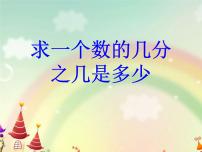 求一个数的几分之几是多少